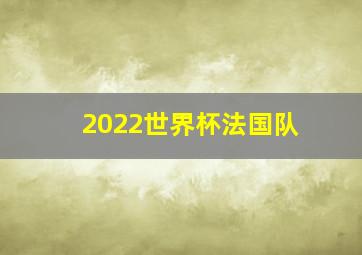 2022世界杯法国队